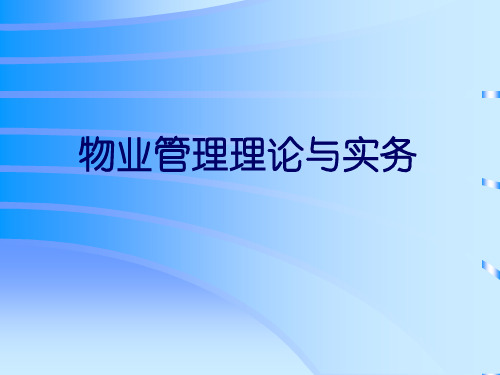 物业管理理论与实务